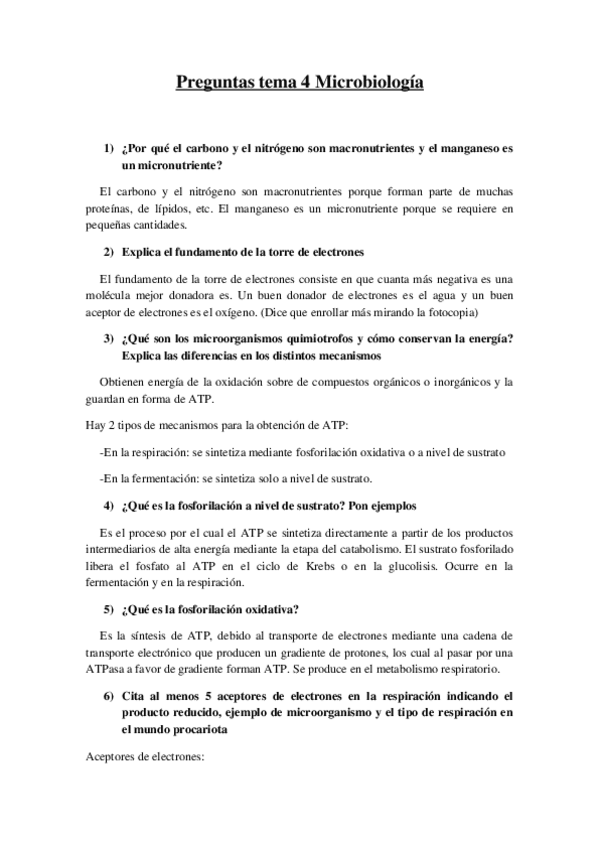 Preguntas tema 4 Microbiología

1) ¿Por qué el carbono y el nitrógeno son macronutrientes y el manganeso es un micronutriente?

El carbono y el nitrógeno son macronutrientes porque forman parte de muchas proteínas, de lípidos, etc. El manganeso es un micronutriente porque se requiere en pequeñas cantidades.

2) Explica el fundamento de la torre de electrones

El fundamento de la torre de electrones consiste en que cuanta más negativa es una molécula mejor donadora es. Un buen donador de electrones es el agua y un buen aceptor de electrones es el oxígeno. (Dice que enrollar más mirando la fotocopia)

3) ¿Qué son los microorganismos quimiotrofos y cómo conservan la energía? Explica las diferencias en los distintos mecanismos

Obtienen energía de la oxidación sobre de compuestos orgánicos o inorgánicos y la guardan en forma de ATP.

Hay 2 tipos de mecanismos para la obtención de ATP:

-En la respiración: se sintetiza mediante fosforilación oxidativa o a nivel de sustrato

-En la fermentación: se sintetiza solo a nivel de sustrato.

4) ¿Qué es la fosforilación a nivel de sustrato? Pon ejemplos

Es el proceso por el cual el ATP se sintetiza directamente a partir de los productos intermediarios de alta energía mediante la etapa del catabolismo. El sustrato fosforilado libera el fosfato al ATP en el ciclo de Krebs o en la glucolisis. Ocurre en la fermentación y en la respiración.

5) ¿Qué es la fosforilación oxidativa?

Es la síntesis de ATP, debido al transporte de electrones mediante una cadena de transporte electrónico que producen un gradiente de protones, los cual al pasar por una ATPasa a favor de gradiente forman ATP. Se produce en el metabolismo respiratorio.

6) Cita al menos 5 aceptores de electrones en la respiración indicando el producto reducido, ejemplo de microorganismo y el tipo de respiración en el mundo procariota

Aceptores de electrones: